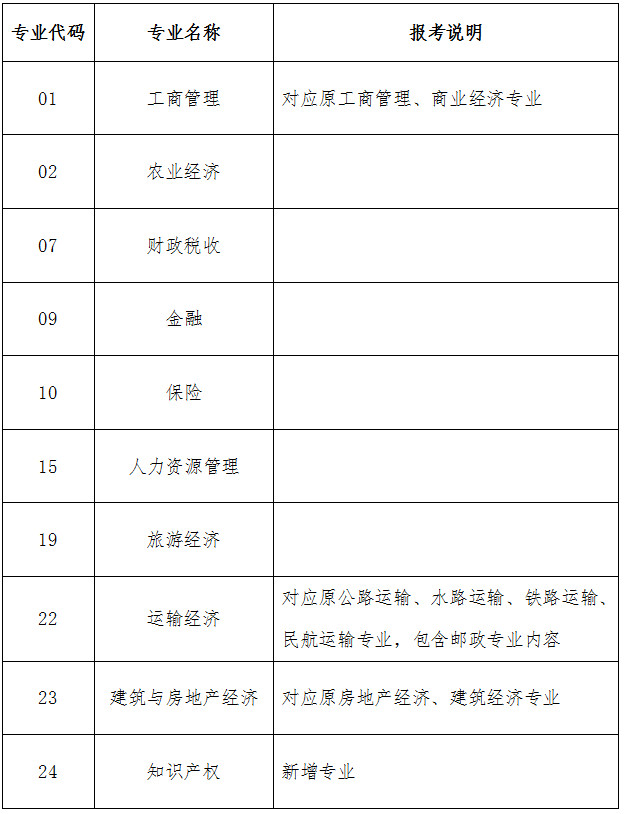 | 专业代码 | 专业名称 | 报考说明 |
|---|---|---|
| 01 | 工商管理 | 对应原工商管理、商业经济专业 |
| 02 | 农业经济 | |
| 07 | 财政税收 | |
| 09 | 金融 | |
| 10 | 保险 | |
| 15 | 人力资源管理 | |
| 19 | 旅游经济 | |
| 22 | 运输经济 | 对应原公路运输、水路运输、铁路运输、民航运输专业，包含邮政专业内容 |
| 23 | 建筑与房地产经济 | 对应原房地产经济、建筑经济专业 |
| 24 | 知识产权 | 新增专业 |